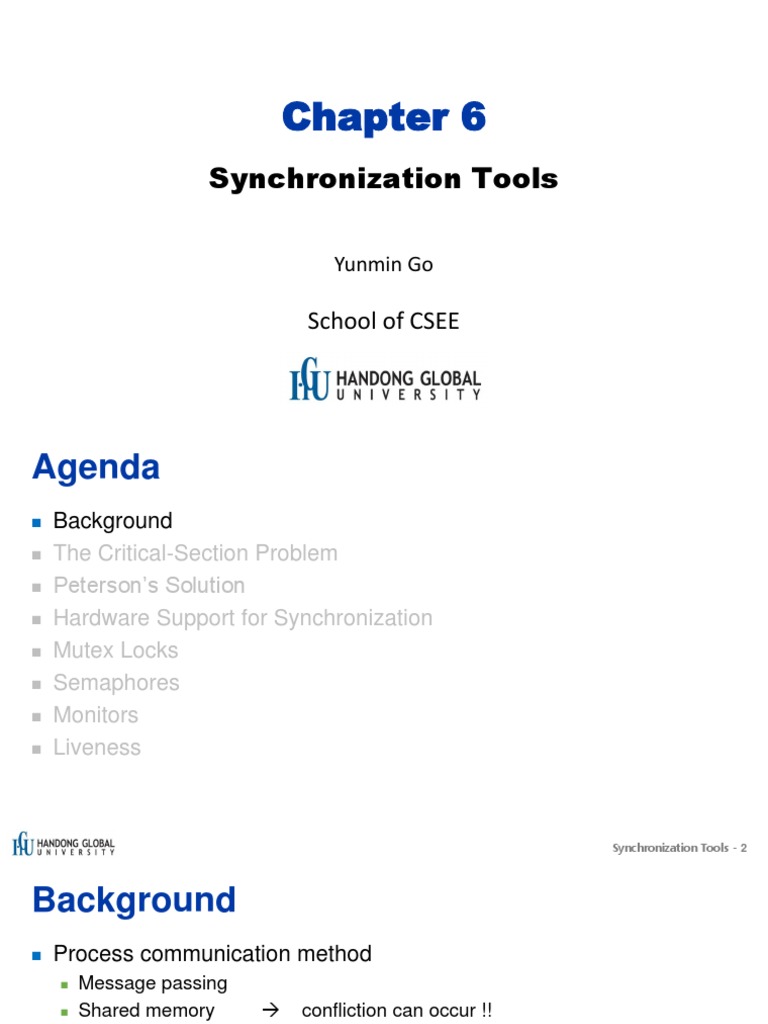 Chapter 6

Synchronization Tools

Yunmin Go

School of CSEE

HGU HANDONG GLOBAL UNIVERSITY

Agenda

- Background
- The Critical-Section Problem
- Peterson's Solution
- Hardware Support for Synchronization
- Mutex Locks
- Semaphores
- Monitors
- Liveness

HGU HANDONG GLOBAL UNIVERSITY

Synchronization Tools - 2

Background

- Process communication method
  - Message passing
  - Shared memory → confliction can occur !!